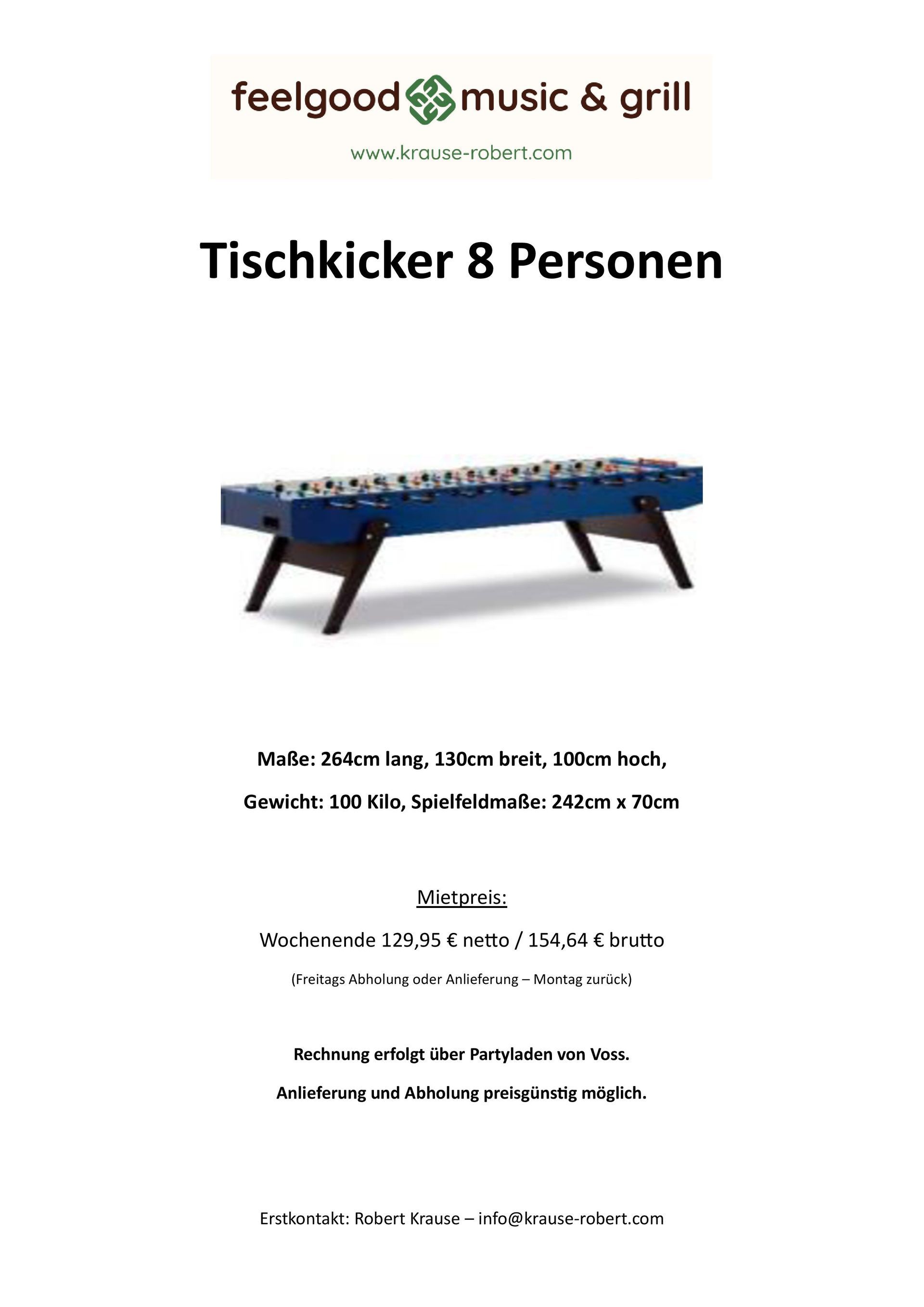 feelgood music & grill

www.krause-robert.com

Tischkicker 8 Personen

Maße: 264cm lang, 130cm breit, 100cm hoch,

Gewicht: 100 Kilo, Spielfeldmaße: 242cm x 70cm

Mietpreis:

Wochenende 129,95 € netto / 154,64 € brutto

(Freitags Abholung oder Anlieferung – Montag zurück)

Rechnung erfolgt über Partyladen von Voss.

Anlieferung und Abholung preisgünstig möglich.

Erstkontakt: Robert Krause – info@krause-robert.com